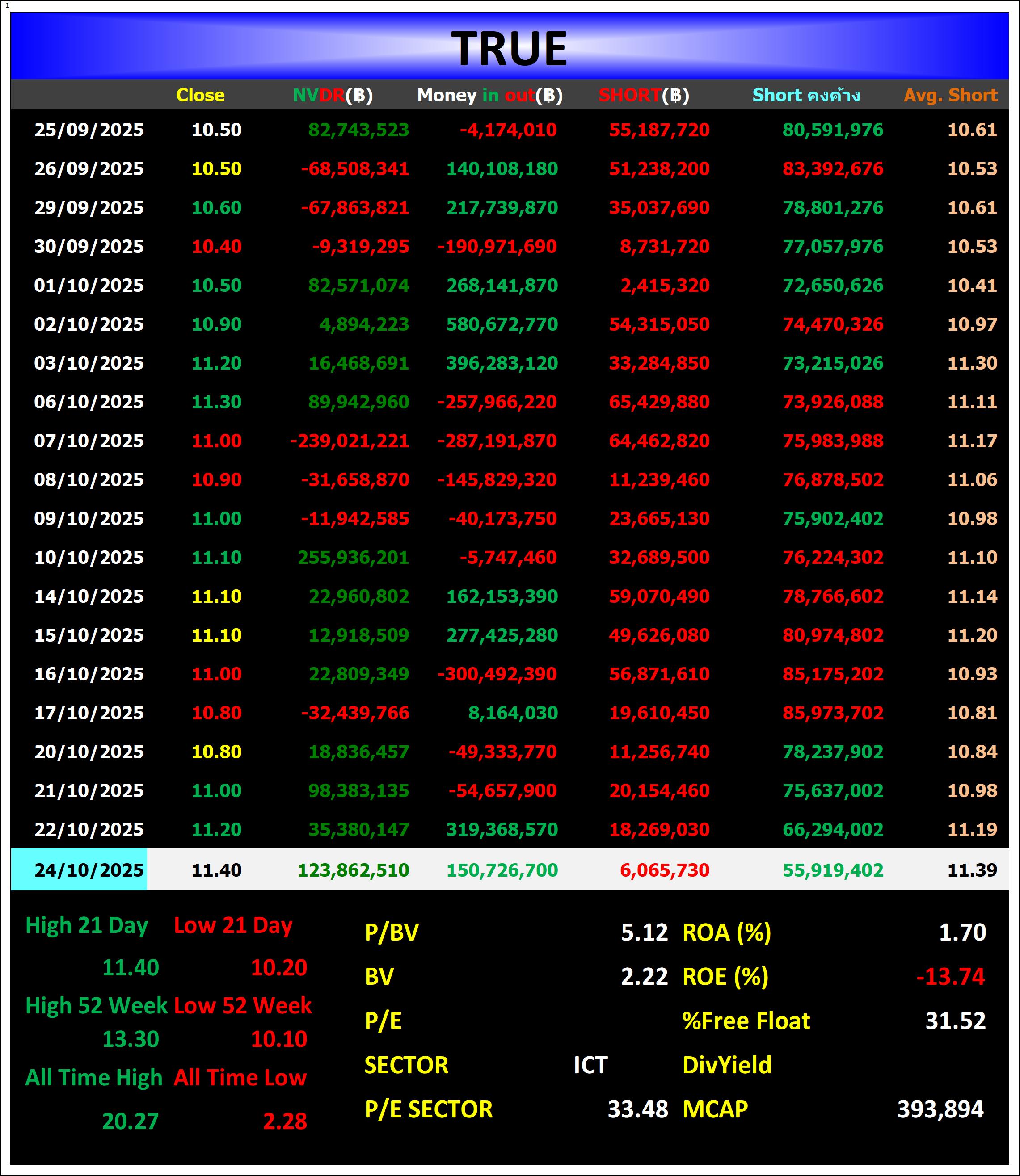 1

TRUE

| | Close | NVDR(฿) | Money in out(฿) | SHORT(฿) | Short คงค้าง | Avg. Short |
|---|---|---|---|---|---|---|
| 25/09/2025 | 10.50 | 82,743,523 | -4,174,010 | 55,187,720 | 80,591,976 | 10.61 |
| 26/09/2025 | 10.50 | -68,508,341 | 140,108,180 | 51,238,200 | 83,392,676 | 10.53 |
| 29/09/2025 | 10.60 | -67,863,821 | 217,739,870 | 35,037,690 | 78,801,276 | 10.61 |
| 30/09/2025 | 10.40 | -9,319,295 | -190,971,690 | 8,731,720 | 77,057,976 | 10.53 |
| 01/10/2025 | 10.50 | 82,571,074 | 268,141,870 | 2,415,320 | 72,650,626 | 10.41 |
| 02/10/2025 | 10.90 | 4,894,223 | 580,672,770 | 54,315,050 | 74,470,326 | 10.97 |
| 03/10/2025 | 11.20 | 16,468,691 | 396,283,120 | 33,284,850 | 73,215,026 | 11.30 |
| 06/10/2025 | 11.30 | 89,942,960 | -257,966,220 | 65,429,880 | 73,926,088 | 11.11 |
| 07/10/2025 | 11.00 | -239,021,221 | -287,191,870 | 64,462,820 | 75,983,988 | 11.17 |
| 08/10/2025 | 10.90 | -31,658,870 | -145,829,320 | 11,239,460 | 76,878,502 | 11.06 |
| 09/10/2025 | 11.00 | -11,942,585 | -40,173,750 | 23,665,130 | 75,902,402 | 10.98 |
| 10/10/2025 | 11.10 | 255,936,201 | -5,747,460 | 32,689,500 | 76,224,302 | 11.10 |
| 14/10/2025 | 11.10 | 22,960,802 | 162,153,390 | 59,070,490 | 78,766,602 | 11.14 |
| 15/10/2025 | 11.10 | 12,918,509 | 277,425,280 | 49,626,080 | 80,974,802 | 11.20 |
| 16/10/2025 | 11.00 | 22,809,349 | -300,492,390 | 56,871,610 | 85,175,202 | 10.93 |
| 17/10/2025 | 10.80 | -32,439,766 | 8,164,030 | 19,610,450 | 85,973,702 | 10.81 |
| 20/10/2025 | 10.80 | 18,836,457 | -49,333,770 | 11,256,740 | 78,237,902 | 10.84 |
| 21/10/2025 | 11.00 | 98,383,135 | -54,657,900 | 20,154,460 | 75,637,002 | 10.98 |
| 22/10/2025 | 11.20 | 35,380,147 | 319,368,570 | 18,269,030 | 66,294,002 | 11.19 |
| 24/10/2025 | 11.40 | 123,862,510 | 150,726,700 | 6,065,730 | 55,919,402 | 11.39 |

High 21 Day Low 21 Day
11.40 10.20
High 52 Week Low 52 Week
13.30 10.10
All Time High All Time Low
20.27 2.28

P/BV 5.12
BV 2.22
P/E
SECTOR ICT
P/E SECTOR 33.48

ROA (%) 1.70
ROE (%) -13.74
%Free Float 31.52
DivYield
MCAP 393,894